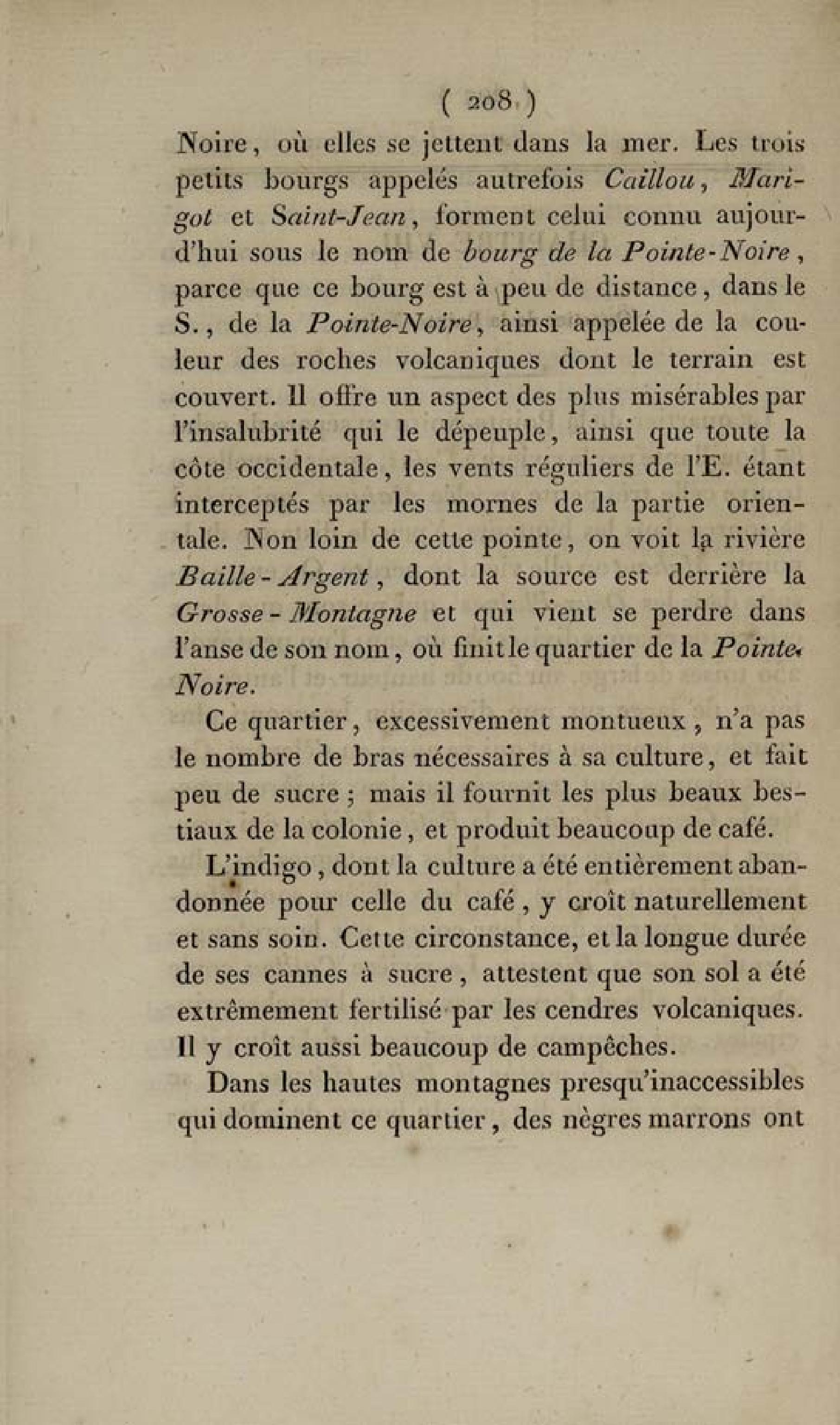 ( 208 )

Noire, où elles se jettent dans la mer. Les trois petits bourgs appelés autrefois Caillou, Marigot et Saint-Jean, forment celui connu aujourd'hui sous le nom de bourg de la Pointe-Noire, parce que ce bourg est à peu de distance, dans le S., de la Pointe-Noire, ainsi appelée de la couleur des roches volcaniques dont le terrain est couvert. Il offre un aspect des plus misérables par l'insalubrité qui le dépeuple, ainsi que toute la côte occidentale, les vents réguliers de l'E. étant interceptés par les mornes de la partie orientale. Non loin de cette pointe, on voit la rivière Baille-Argent, dont la source est derrière la Grosse-Montagne et qui vient se perdre dans l'anse de son nom, où finit le quartier de la Pointe-Noire.

Ce quartier, excessivement montueux, n'a pas le nombre de bras nécessaires à sa culture, et fait peu de sucre; mais il fournit les plus beaux bestiaux de la colonie, et produit beaucoup de café.

L'indigo, dont la culture a été entièrement abandonnée pour celle du café, y croît naturellement et sans soin. Cette circonstance, et la longue durée de ses cannes à sucre, attestent que son sol a été extrêmement fertilisé par les cendres volcaniques. Il y croît aussi beaucoup de campêches.

Dans les hautes montagnes presqu'inaccessibles qui dominent ce quartier, des nègres marrons ont